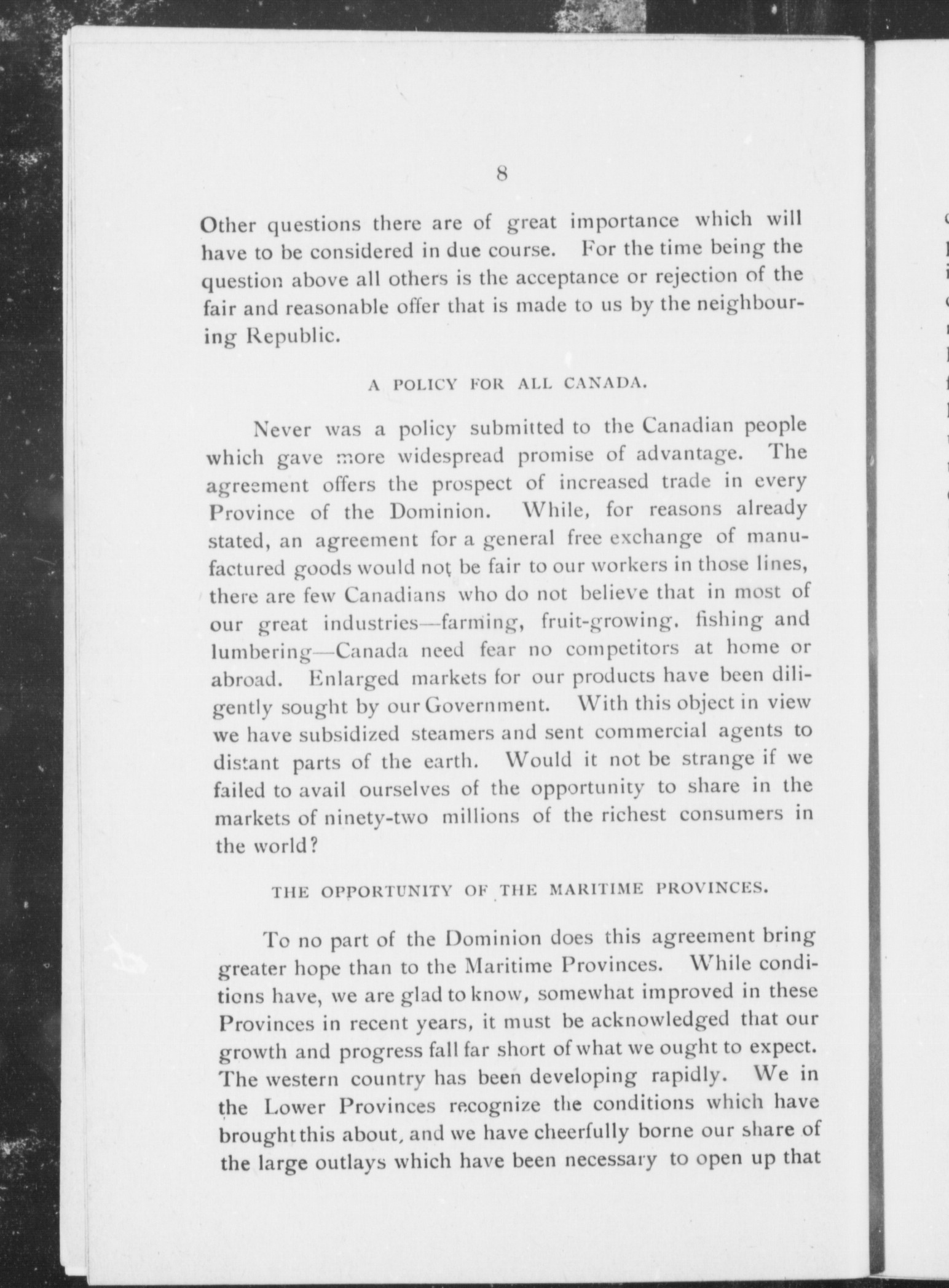 8

Other questions there are of great importance which will have to be considered in due course. For the time being the question above all others is the acceptance or rejection of the fair and reasonable offer that is made to us by the neighbouring Republic.

A POLICY FOR ALL CANADA.

Never was a policy submitted to the Canadian people which gave more widespread promise of advantage. The agreement offers the prospect of increased trade in every Province of the Dominion. While, for reasons already stated, an agreement for a general free exchange of manufactured goods would not be fair to our workers in those lines, there are few Canadians who do not believe that in most of our great industries—farming, fruit-growing. fishing and lumbering—Canada need fear no competitors at home or abroad. Enlarged markets for our products have been diligently sought by our Government. With this object in view we have subsidized steamers and sent commercial agents to distant parts of the earth. Would it not be strange if we failed to avail ourselves of the opportunity to share in the markets of ninety-two millions of the richest consumers in the world?

THE OPPORTUNITY OF THE MARITIME PROVINCES.

To no part of the Dominion does this agreement bring greater hope than to the Maritime Provinces. While conditions have, we are glad to know, somewhat improved in these Provinces in recent years, it must be acknowledged that our growth and progress fall far short of what we ought to expect. The western country has been developing rapidly. We in the Lower Provinces recognize the conditions which have brought this about, and we have cheerfully borne our share of the large outlays which have been necessary to open up that